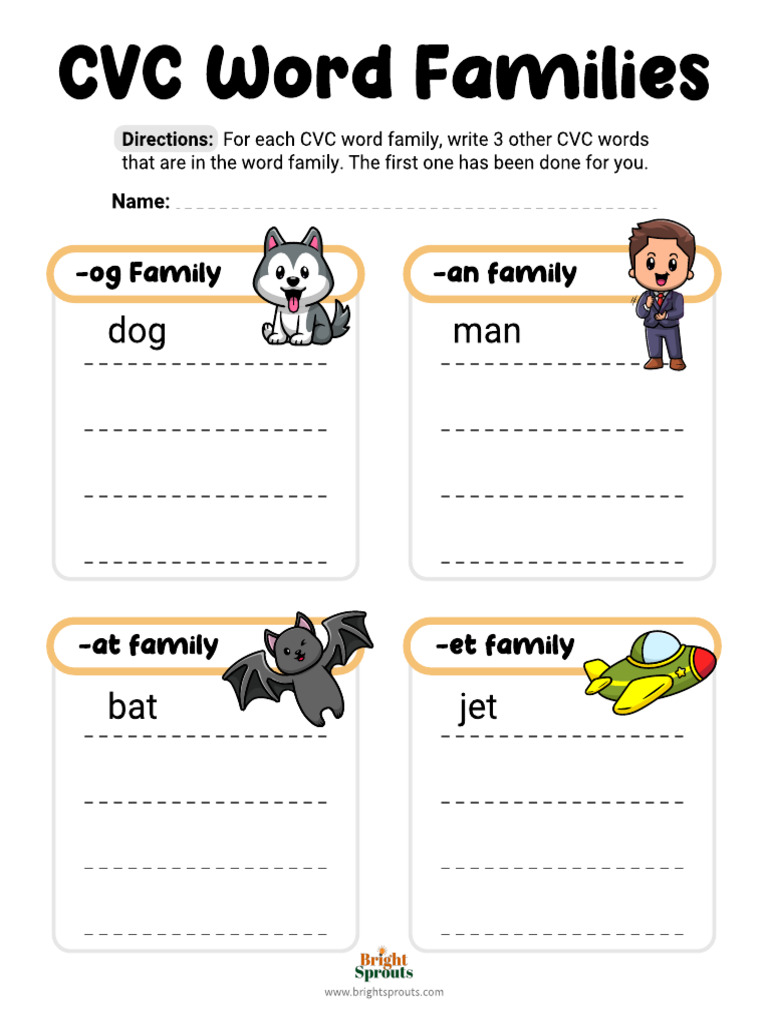 CVC Word Families

Directions: For each CVC word family, write 3 other CVC words that are in the word family. The first one has been done for you.

Name:

-og Family

dog

-an family

man

-at family

bat

-et family

jet

Bright Sprouts
www.brightsprouts.com